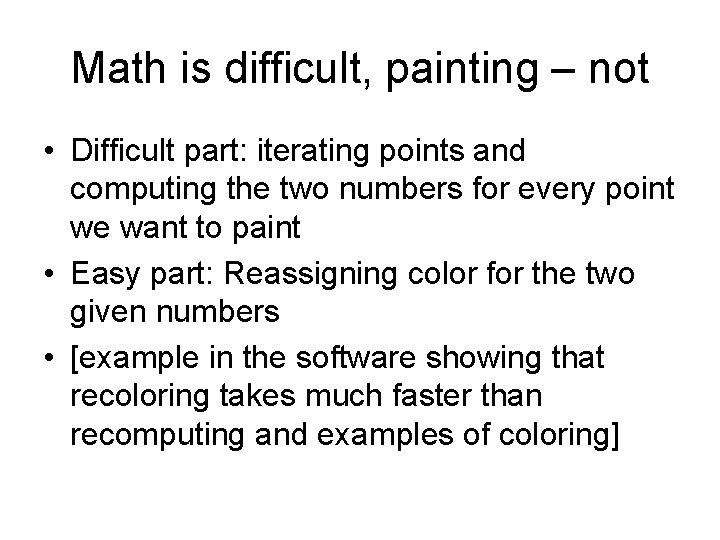 Math is difficult, painting – not

• Difficult part: iterating points and computing the two numbers for every point we want to paint
• Easy part: Reassigning color for the two given numbers
• [example in the software showing that recoloring takes much faster than recomputing and examples of coloring]